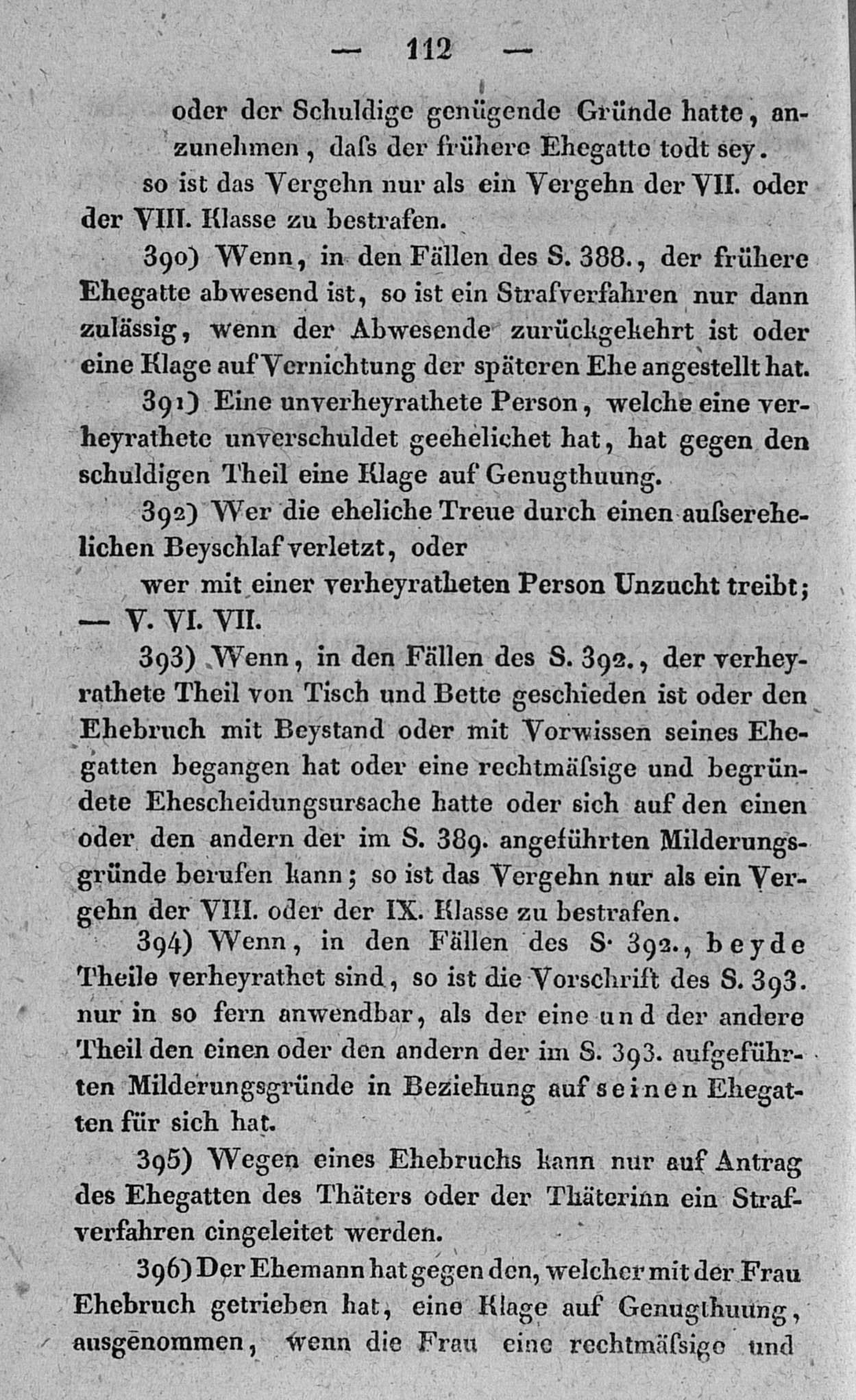 — 112 —

oder der Schuldige genügende Gründe hatte, anzunehmen, daſs der frühere Ehegatte todt sey.

so ist das Vergehn nur als ein Vergehn der VII. oder der VIII. Klasse zu bestrafen.

390) Wenn, in den Fällen des S. 388., der frühere Ehegatte abwesend ist, so ist ein Strafverfahren nur dann zulässig, wenn der Abwesende zurückgekehrt ist oder eine Klage auf Vernichtung der späteren Ehe angestellt hat.

391) Eine unverheyrathete Person, welche eine verheyrathete unverschuldet geehelichet hat, hat gegen den schuldigen Theil eine Klage auf Genugthuung.

392) Wer die eheliche Treue durch einen auſserehelichen Beyschlaf verletzt, oder

wer mit einer verheyratheten Person Unzucht treibt;

— V. VI. VII.

393) Wenn, in den Fällen des S. 392., der verheyrathete Theil von Tisch und Bette geschieden ist oder den Ehebruch mit Beystand oder mit Vorwissen seines Ehegatten begangen hat oder eine rechtmäſsige und begründete Ehescheidungsursache hatte oder sich auf den einen oder den andern der im S. 389. angeführten Milderungsgründe berufen kann; so ist das Vergehn nur als ein Vergehn der VIII. oder der IX. Klasse zu bestrafen.

394) Wenn, in den Fällen des S. 392., beyde Theile verheyrathet sind, so ist die Vorschrift des S. 393. nur in so fern anwendbar, als der eine und der andere Theil den einen oder den andern der im S. 393. aufgeführten Milderungsgründe in Beziehung auf seinen Ehegatten für sich hat.

395) Wegen eines Ehebruchs kann nur auf Antrag des Ehegatten des Thäters oder der Thäterinn ein Strafverfahren eingeleitet werden.

396) Der Ehemann hat gegen den, welcher mit der Frau Ehebruch getrieben hat, eine Klage auf Genugthuung, ausgenommen, wenn die Frau eine rechtmäſsige und